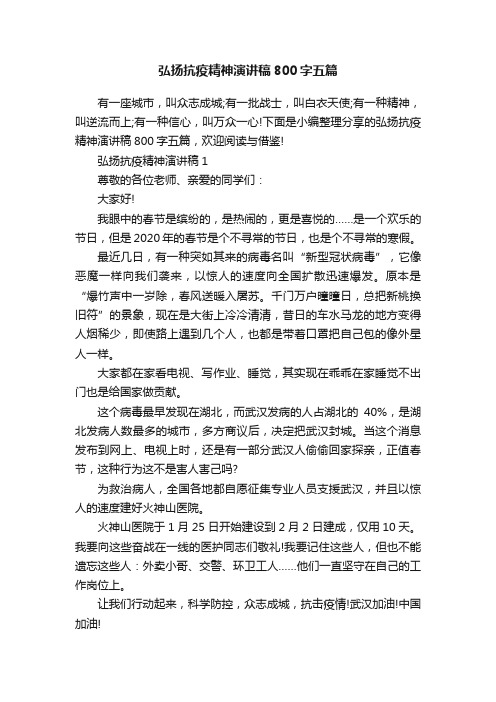 弘扬抗疫精神演讲稿800字五篇

有一座城市，叫众志成城;有一批战士，叫白衣天使;有一种精神，叫逆流而上;有一种信心，叫万众一心!下面是小编整理分享的弘扬抗疫精神演讲稿800字五篇，欢迎阅读与借鉴!

弘扬抗疫精神演讲稿1

尊敬的各位老师、亲爱的同学们：

大家好!

我眼中的春节是缤纷的，是热闹的，更是喜悦的……是一个欢乐的节日，但是2020年的春节是个不寻常的节日，也是个不寻常的寒假。

最近几日，有一种突如其来的病毒名叫“新型冠状病毒”，它像恶魔一样向我们袭来，以惊人的速度向全国扩散迅速爆发。原本是“爆竹声中一岁除，春风送暖入屠苏。千门万户曈曈日，总把新桃换旧符”的景象，现在是大街上冷冷清清，昔日的车水马龙的地方变得人烟稀少，即使路上遇到几个人，也都是带着口罩把自己包的像外星人一样。

大家都在家看电视、写作业、睡觉，其实现在乖乖在家睡觉不出门也是给国家做贡献。

这个病毒最早发现在湖北，而武汉发病的人占湖北的 40%，是湖北发病人数最多的城市，多方商议后，决定把武汉封城。当这个消息发布到网上、电视上时，还是有一部分武汉人偷偷回家探亲，正值春节，这种行为这不是害人害己吗?

为救治病人，全国各地都自愿征集专业人员支援武汉，并且以惊人的速度建好火神山医院。

火神山医院于1月25日开始建设到2月2日建成，仅用10天。我要向这些奋战在一线的医护同志们敬礼!我要记住这些人，但也不能遗忘这些人：外卖小哥、交警、环卫工人……他们一直坚守在自己的工作岗位上。

让我们行动起来，科学防控，众志成城，抗击疫情!武汉加油!中国加油!